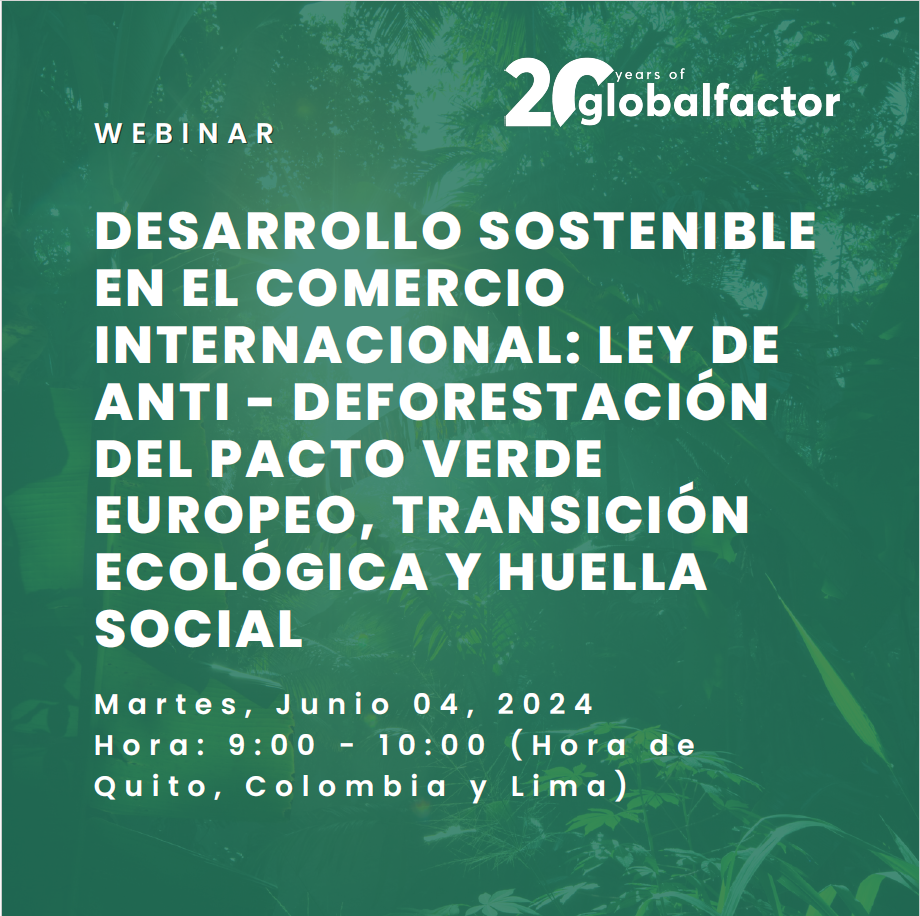 20 years of globalfactor

WEBINAR

DESARROLLO SOSTENIBLE EN EL COMERCIO INTERNACIONAL: LEY DE ANTI - DEFORESTACIÓN DEL PACTO VERDE EUROPEO, TRANSICIÓN ECOLÓGICA Y HUELLA SOCIAL

Martes, Junio 04, 2024
Hora: 9:00 - 10:00 (Hora de Quito, Colombia y Lima)